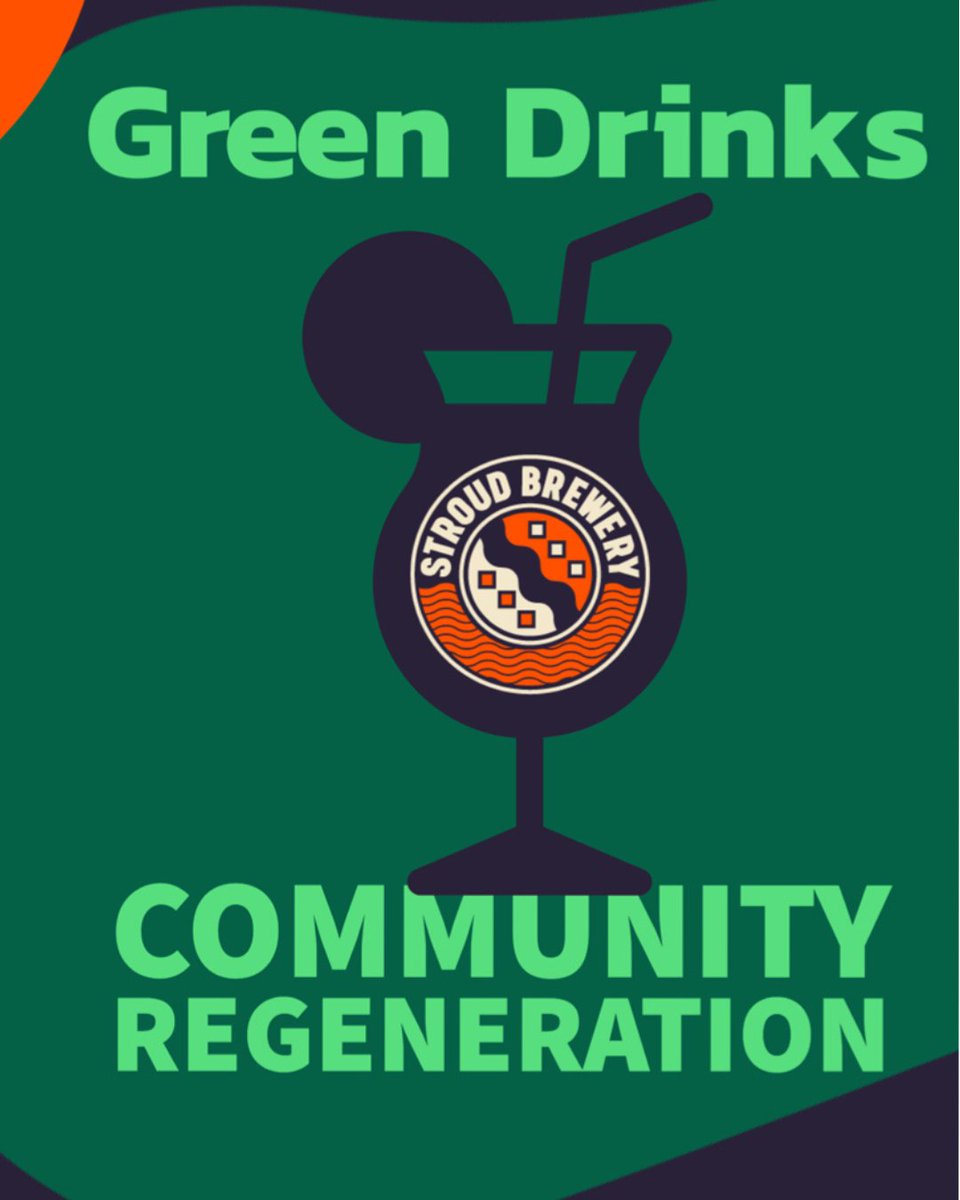 Green Drinks

STROUD BREWERY

COMMUNITY
REGENERATION